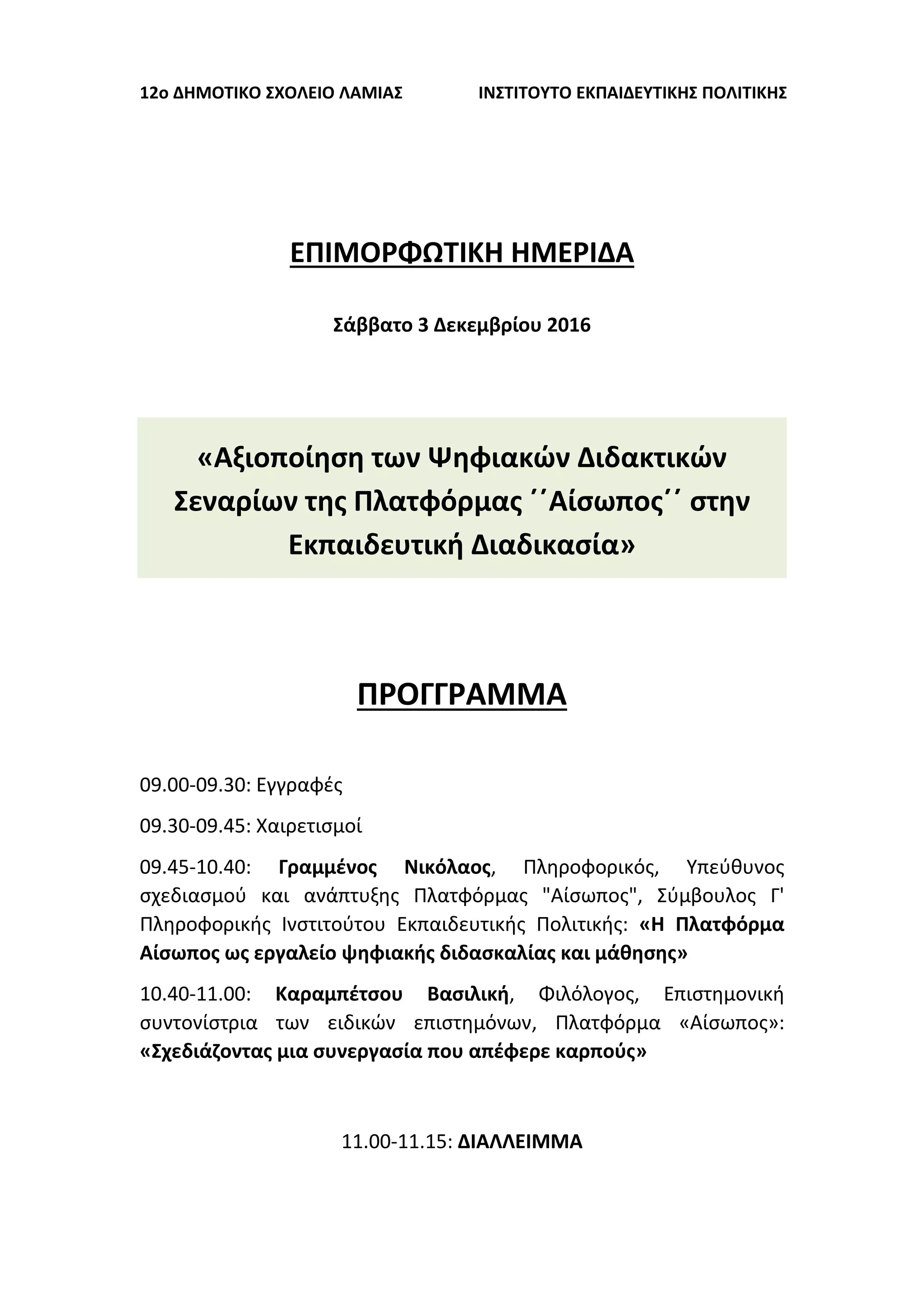 12ο ΔΗΜΟΤΙΚΟ ΣΧΟΛΕΙΟ ΛΑΜΙΑΣ

ΙΝΣΤΙΤΟΥΤΟ ΕΚΠΑΙΔΕΥΤΙΚΗΣ ΠΟΛΙΤΙΚΗΣ

ΕΠΙΜΟΡΦΩΤΙΚΗ ΗΜΕΡΙΔΑ

Σάββατο 3 Δεκεμβρίου 2016

«Αξιοποίηση των Ψηφιακών Διδακτικών Σεναρίων της Πλατφόρμας ΄΄Αίσωπος΄΄ στην Εκπαιδευτική Διαδικασία»

ΠΡΟΓΓΡΑΜΜΑ

09.00-09.30: Εγγραφές

09.30-09.45: Χαιρετισμοί

09.45-10.40: Γραμμένος Νικόλαος, Πληροφορικός, Υπεύθυνος σχεδιασμού και ανάπτυξης Πλατφόρμας "Αίσωπος", Σύμβουλος Γ' Πληροφορικής Ινστιτούτου Εκπαιδευτικής Πολιτικής: «Η Πλατφόρμα Αίσωπος ως εργαλείο ψηφιακής διδασκαλίας και μάθησης»

10.40-11.00: Καραμπέτσου Βασιλική, Φιλόλογος, Επιστημονική συντονίστρια των ειδικών επιστημόνων, Πλατφόρμα «Αίσωπος»: «Σχεδιάζοντας μια συνεργασία που απέφερε καρπούς»

11.00-11.15: ΔΙΑΛΛΕΙΜΜΑ